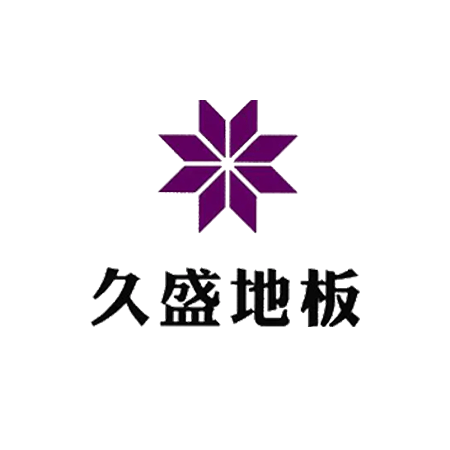 久盛地板